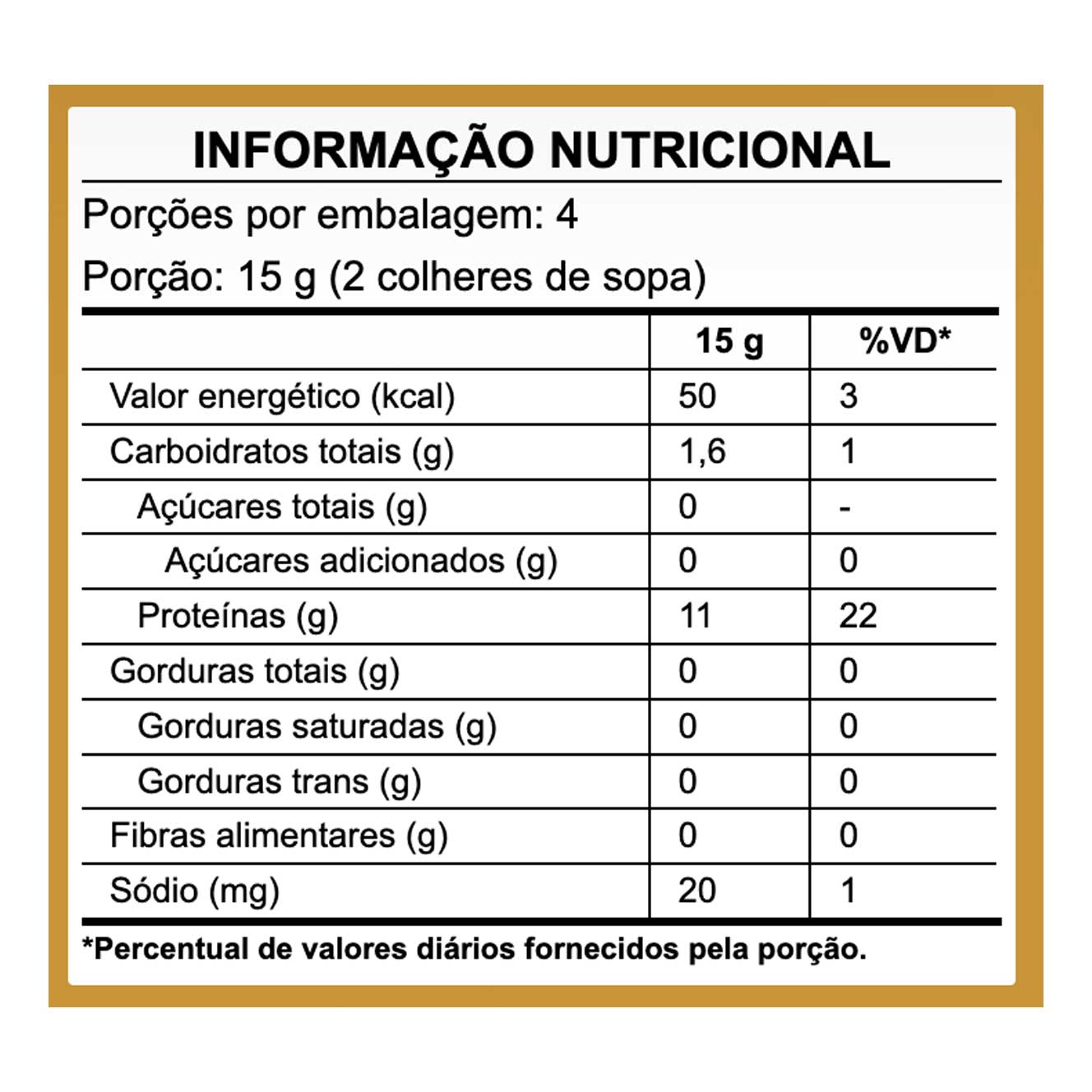 INFORMAÇÃO NUTRICIONAL

Porções por embalagem: 4

Porção: 15 g (2 colheres de sopa)

| | 15 g | %VD* |
|---|---|---|
| Valor energético (kcal) | 50 | 3 |
| Carboidratos totais (g) | 1,6 | 1 |
| Açúcares totais (g) | 0 | - |
| Açúcares adicionados (g) | 0 | 0 |
| Proteínas (g) | 11 | 22 |
| Gorduras totais (g) | 0 | 0 |
| Gorduras saturadas (g) | 0 | 0 |
| Gorduras trans (g) | 0 | 0 |
| Fibras alimentares (g) | 0 | 0 |
| Sódio (mg) | 20 | 1 |

*Percentual de valores diários fornecidos pela porção.